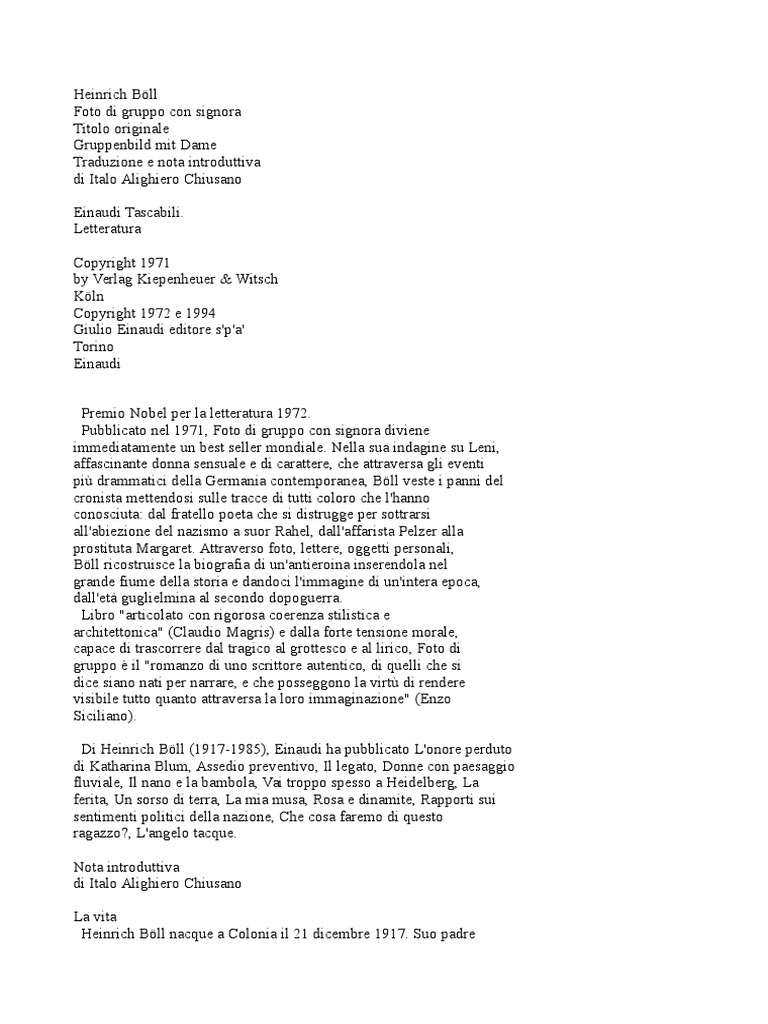 Heinrich Böll
Foto di gruppo con signora
Titolo originale
Gruppenbild mit Dame
Traduzione e nota introduttiva
di Italo Alighiero Chiusano

Einaudi Tascabili.
Letteratura

Copyright 1971
by Verlag Kiepenheuer & Witsch
Köln
Copyright 1972 e 1994
Giulio Einaudi editore s'p'a'
Torino
Einaudi

Premio Nobel per la letteratura 1972.
Pubblicato nel 1971, Foto di gruppo con signora diviene immediatamente un best seller mondiale. Nella sua indagine su Leni, affascinante donna sensuale e di carattere, che attraversa gli eventi più drammatici della Germania contemporanea, Böll veste i panni del cronista mettendosi sulle tracce di tutti coloro che l'hanno conosciuta: dal fratello poeta che si distrugge per sottrarsi all'abiezione del nazismo a suor Rahel, dall'affarista Pelzer alla prostituta Margaret. Attraverso foto, lettere, oggetti personali, Böll ricostruisce la biografia di un'antieroina inserendola nel grande fiume della storia e dandoci l'immagine di un'intera epoca, dall'età guglielmina al secondo dopoguerra.
Libro "articolato con rigorosa coerenza stilistica e architettonica" (Claudio Magris) e dalla forte tensione morale, capace di trascorrere dal tragico al grottesco e al lirico, Foto di gruppo è il "romanzo di uno scrittore autentico, di quelli che si dice siano nati per narrare, e che posseggono la virtù di rendere visibile tutto quanto attraversa la loro immaginazione" (Enzo Siciliano).

Di Heinrich Böll (1917-1985), Einaudi ha pubblicato L'onore perduto di Katharina Blum, Assedio preventivo, Il legato, Donne con paesaggio fluviale, Il nano e la bambola, Vai troppo spesso a Heidelberg, La ferita, Un sorso di terra, La mia musa, Rosa e dinamite, Rapporti sui sentimenti politici della nazione, Che cosa faremo di questo ragazzo?, L'angelo tacque.

Nota introduttiva
di Italo Alighiero Chiusano

La vita
Heinrich Böll nacque a Colonia il 21 dicembre 1917. Suo padre